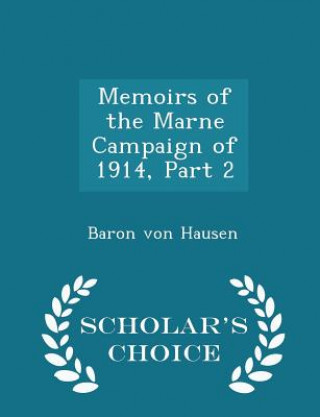 Memoirs of the Marne Campaign of 1914, Part 2

Baron von Hausen

SCHOLAR'S CHOICE